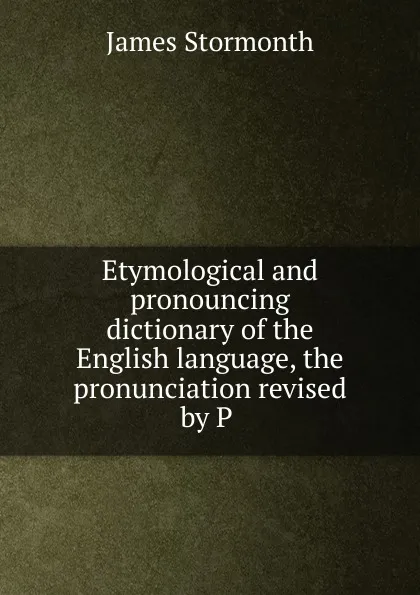 James Stormonth

Etymological and pronouncing dictionary of the English language, the pronunciation revised by P